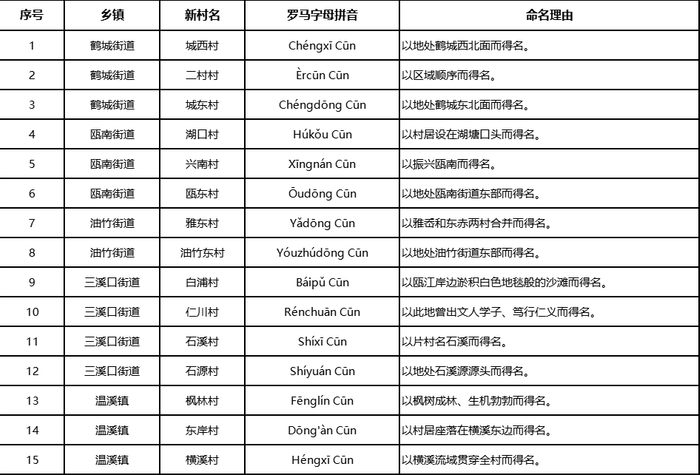 | 序号 | 乡镇 | 新村名 | 罗马字母拼音 | 命名理由 |
|---|---|---|---|---|
| 1 | 鹤城街道 | 城西村 | Chéngxī Cūn | 以地处鹤城西北面而得名。 |
| 2 | 鹤城街道 | 二村村 | Èrcūn Cūn | 以区域顺序而得名。 |
| 3 | 鹤城街道 | 城东村 | Chéngdōng Cūn | 以地处鹤城东北面而得名。 |
| 4 | 瓯南街道 | 湖口村 | Húkǒu Cūn | 以村居设在湖塘口头而得名。 |
| 5 | 瓯南街道 | 兴南村 | Xīngnán Cūn | 以振兴瓯南而得名。 |
| 6 | 瓯南街道 | 瓯东村 | Ōudōng Cūn | 以地处瓯南街道东部而得名。 |
| 7 | 油竹街道 | 雅东村 | Yǎdōng Cūn | 以雅岙和东赤两村合并而得名。 |
| 8 | 油竹街道 | 油竹东村 | Yóuzhúdōng Cūn | 以地处油竹街道东部而得名。 |
| 9 | 三溪口街道 | 白浦村 | Báipǔ Cūn | 以瓯江岸边淤积白色地毯般的沙滩而得名。 |
| 10 | 三溪口街道 | 仁川村 | Rénchuān Cūn | 以此地曾出文人学子、笃行仁义而得名。 |
| 11 | 三溪口街道 | 石溪村 | Shíxī Cūn | 以片村名石溪而得名。 |
| 12 | 三溪口街道 | 石源村 | Shíyuán Cūn | 以地处石溪源源头而得名。 |
| 13 | 温溪镇 | 枫林村 | Fēnglín Cūn | 以枫树成林、生机勃勃而得名。 |
| 14 | 温溪镇 | 东岸村 | Dōng'àn Cūn | 以村居座落在横溪东边而得名。 |
| 15 | 温溪镇 | 横溪村 | Héngxī Cūn | 以横溪流域贯穿全村而得名。 |